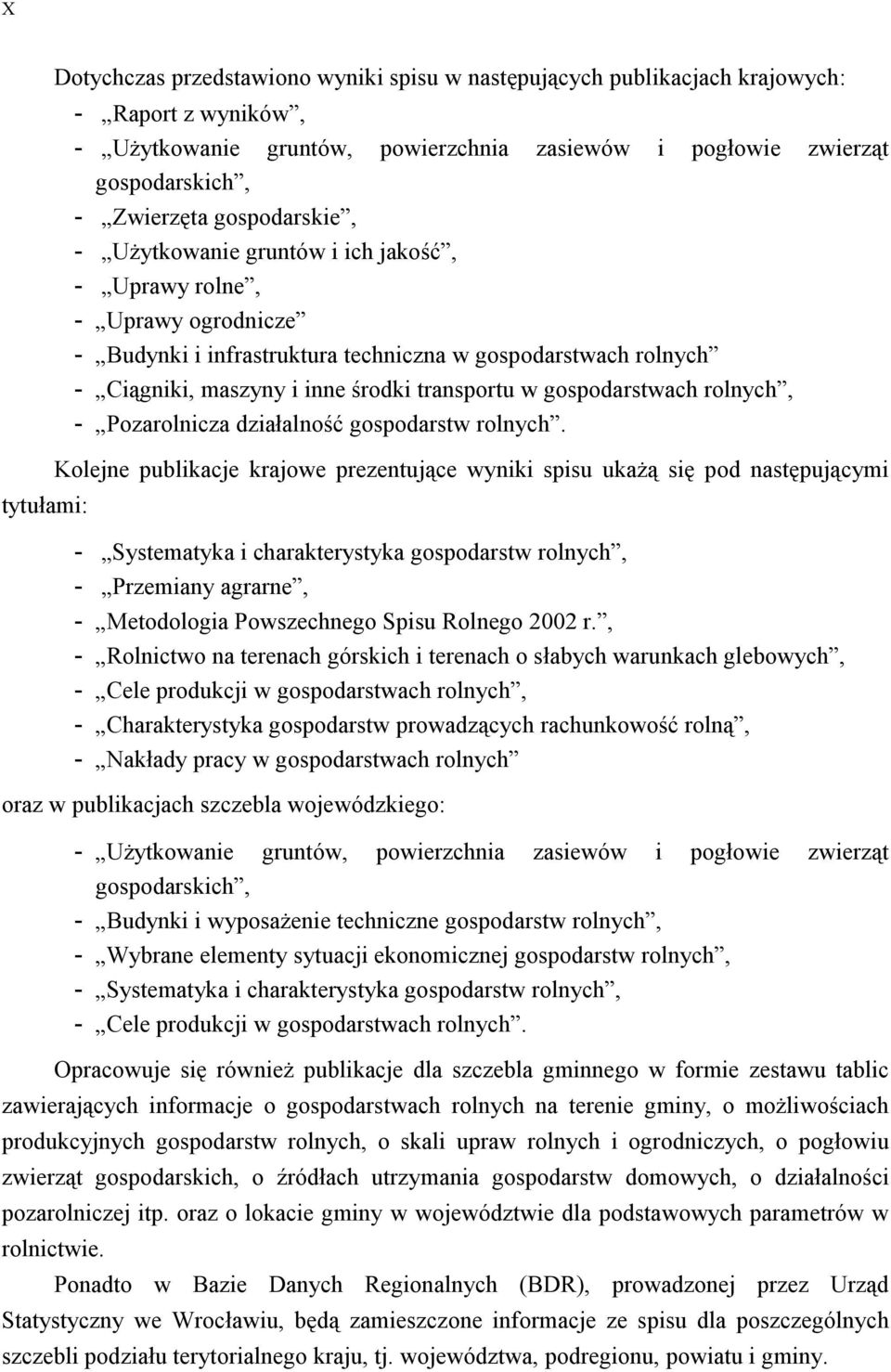 X

Dotychczas przedstawiono wyniki spisu w następujących publikacjach krajowych:
- „Raport z wyników”,
- „Użytkowanie gruntów, powierzchnia zasiewów i pogłowie zwierząt gospodarskich”,
- „Zwierzęta gospodarskie”,
- „Użytkowanie gruntów i ich jakość”,
- „Uprawy rolne”,
- „Uprawy ogrodnicze”
- „Budynki i infrastruktura techniczna w gospodarstwach rolnych”
- „Ciągniki, maszyny i inne środki transportu w gospodarstwach rolnych”,
- „Pozarolnicza działalność gospodarstw rolnych”.

Kolejne publikacje krajowe prezentujące wyniki spisu ukażą się pod następującymi tytułami:

- „Systematyka i charakterystyka gospodarstw rolnych”,
- „Przemiany agrarne”,
- „Metodologia Powszechnego Spisu Rolnego 2002 r.”,
- „Rolnictwo na terenach górskich i terenach o słabych warunkach glebowych”,
- „Cele produkcji w gospodarstwach rolnych”,
- „Charakterystyka gospodarstw prowadzących rachunkowość rolną”,
- „Nakłady pracy w gospodarstwach rolnych”

oraz w publikacjach szczebla wojewódzkiego:

- „Użytkowanie gruntów, powierzchnia zasiewów i pogłowie zwierząt gospodarskich”,
- „Budynki i wyposażenie techniczne gospodarstw rolnych”,
- „Wybrane elementy sytuacji ekonomicznej gospodarstw rolnych”,
- „Systematyka i charakterystyka gospodarstw rolnych”,
- „Cele produkcji w gospodarstwach rolnych”.

Opracowuje się również publikacje dla szczebla gminnego w formie zestawu tablic zawierających informacje o gospodarstwach rolnych na terenie gminy, o możliwościach produkcyjnych gospodarstw rolnych, o skali upraw rolnych i ogrodniczych, o pogłowiu zwierząt gospodarskich, o źródłach utrzymania gospodarstw domowych, o działalności pozarolniczej itp. oraz o lokacie gminy w województwie dla podstawowych parametrów w rolnictwie.

Ponadto w Bazie Danych Regionalnych (BDR), prowadzonej przez Urząd Statystyczny we Wrocławiu, będą zamieszczone informacje ze spisu dla poszczególnych szczebli podziału terytorialnego kraju, tj. województwa, podregionu, powiatu i gminy.